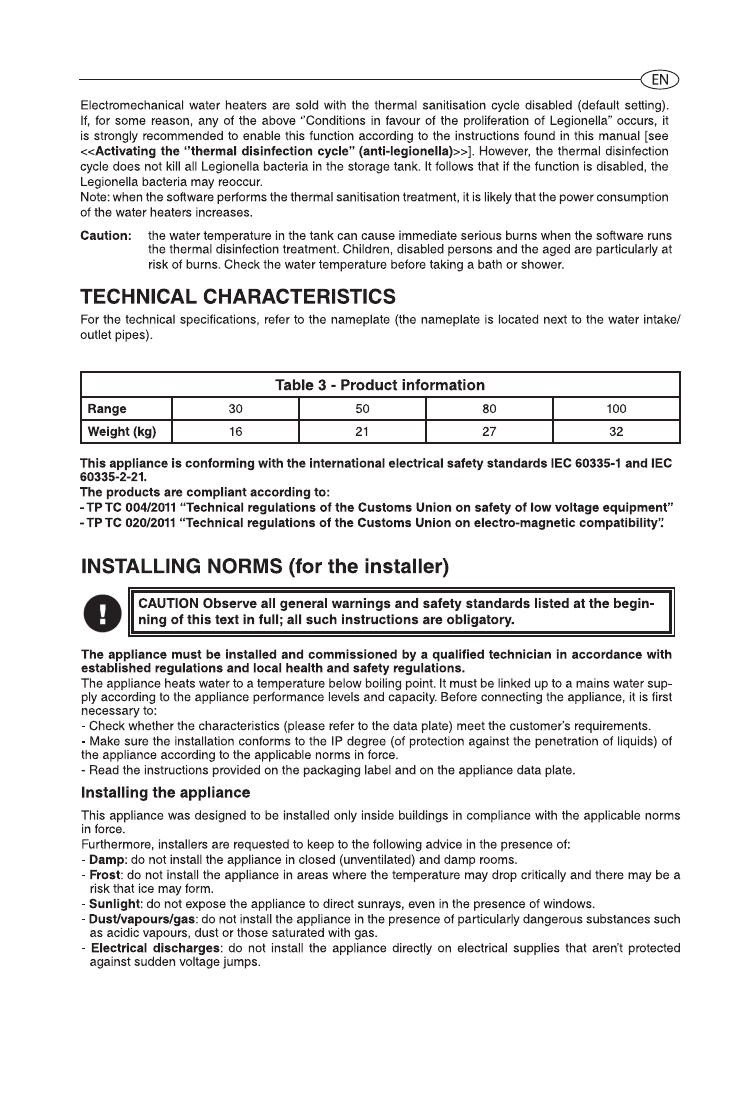 EN

Electromechanical water heaters are sold with the thermal sanitisation cycle disabled (default setting). If, for some reason, any of the above "Conditions in favour of the proliferation of Legionella" occurs, it is strongly recommended to enable this function according to the instructions found in this manual [see <<Activating the "thermal disinfection cycle" (anti-legionella)>>]. However, the thermal disinfection cycle does not kill all Legionella bacteria in the storage tank. It follows that if the function is disabled, the Legionella bacteria may reoccur.
Note: when the software performs the thermal sanitisation treatment, it is likely that the power consumption of the water heaters increases.

Caution: the water temperature in the tank can cause immediate serious burns when the software runs the thermal disinfection treatment. Children, disabled persons and the aged are particularly at risk of burns. Check the water temperature before taking a bath or shower.

TECHNICAL CHARACTERISTICS

For the technical specifications, refer to the nameplate (the nameplate is located next to the water intake/outlet pipes).

Table 3 - Product information

| Range | 30 | 50 | 80 | 100 |
|---|---|---|---|---|
| Weight (kg) | 16 | 21 | 27 | 32 |

This appliance is conforming with the international electrical safety standards IEC 60335-1 and IEC 60335-2-21.
The products are compliant according to:
- TP TC 004/2011 "Technical regulations of the Customs Union on safety of low voltage equipment"
- TP TC 020/2011 "Technical regulations of the Customs Union on electro-magnetic compatibility".

INSTALLING NORMS (for the installer)

CAUTION Observe all general warnings and safety standards listed at the beginning of this text in full; all such instructions are obligatory.

The appliance must be installed and commissioned by a qualified technician in accordance with established regulations and local health and safety regulations.
The appliance heats water to a temperature below boiling point. It must be linked up to a mains water supply according to the appliance performance levels and capacity. Before connecting the appliance, it is first necessary to:
- Check whether the characteristics (please refer to the data plate) meet the customer's requirements.
- Make sure the installation conforms to the IP degree (of protection against the penetration of liquids) of the appliance according to the applicable norms in force.
- Read the instructions provided on the packaging label and on the appliance data plate.

Installing the appliance

This appliance was designed to be installed only inside buildings in compliance with the applicable norms in force.
Furthermore, installers are requested to keep to the following advice in the presence of:
- Damp: do not install the appliance in closed (unventilated) and damp rooms.
- Frost: do not install the appliance in areas where the temperature may drop critically and there may be a risk that ice may form.
- Sunlight: do not expose the appliance to direct sunrays, even in the presence of windows.
- Dust/vapours/gas: do not install the appliance in the presence of particularly dangerous substances such as acidic vapours, dust or those saturated with gas.
- Electrical discharges: do not install the appliance directly on electrical supplies that aren't protected against sudden voltage jumps.